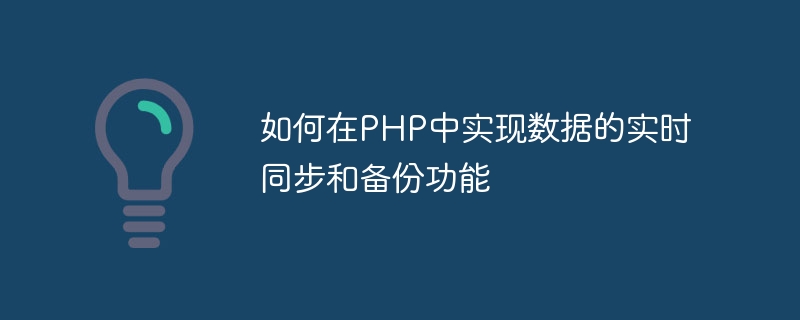 如何在PHP中实现数据的实时同步和备份功能